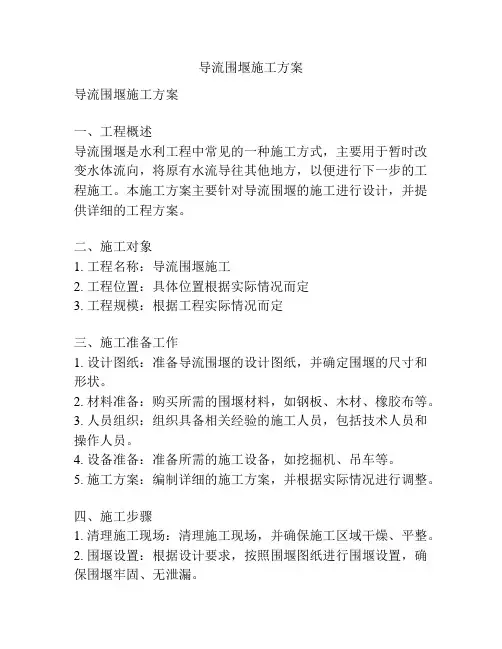 导流围堰施工方案

导流围堰施工方案

一、工程概述
导流围堰是水利工程中常见的一种施工方式，主要用于暂时改变水体流向，将原有水流导往其他地方，以便进行下一步的工程施工。本施工方案主要针对导流围堰的施工进行设计，并提供详细的工程方案。

二、施工对象
1. 工程名称：导流围堰施工
2. 工程位置：具体位置根据实际情况而定
3. 工程规模：根据工程实际情况而定

三、施工准备工作
1. 设计图纸：准备导流围堰的设计图纸，并确定围堰的尺寸和形状。
2. 材料准备：购买所需的围堰材料，如钢板、木材、橡胶布等。
3. 人员组织：组织具备相关经验的施工人员，包括技术人员和操作人员。
4. 设备准备：准备所需的施工设备，如挖掘机、吊车等。
5. 施工方案：编制详细的施工方案，并根据实际情况进行调整。

四、施工步骤
1. 清理施工现场：清理施工现场，并确保施工区域干燥、平整。
2. 围堰设置：根据设计要求，按照围堰图纸进行围堰设置，确保围堰牢固、无泄漏。